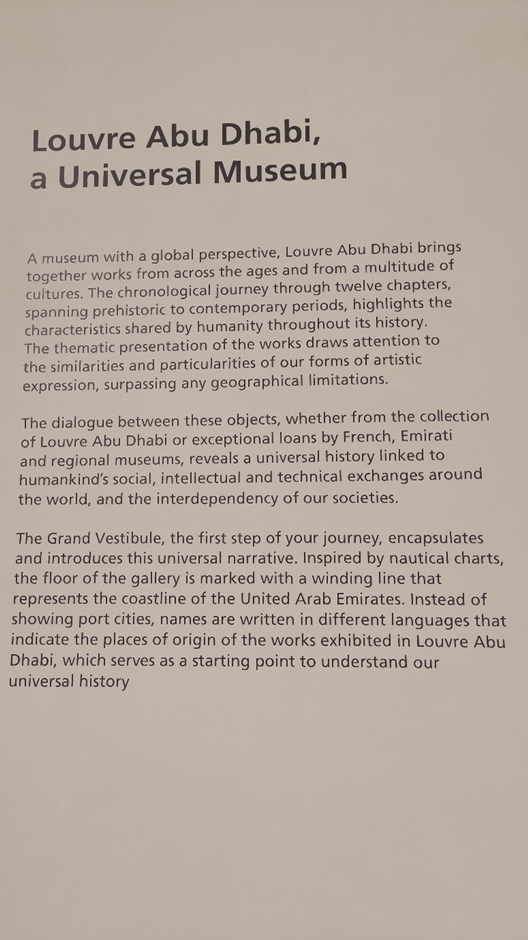 Louvre Abu Dhabi, a Universal Museum

A museum with a global perspective, Louvre Abu Dhabi brings together works from across the ages and from a multitude of cultures. The chronological journey through twelve chapters, spanning prehistoric to contemporary periods, highlights the characteristics shared by humanity throughout its history. The thematic presentation of the works draws attention to the similarities and particularities of our forms of artistic expression, surpassing any geographical limitations.

The dialogue between these objects, whether from the collection of Louvre Abu Dhabi or exceptional loans by French, Emirati and regional museums, reveals a universal history linked to humankind's social, intellectual and technical exchanges around the world, and the interdependency of our societies.

The Grand Vestibule, the first step of your journey, encapsulates and introduces this universal narrative. Inspired by nautical charts, the floor of the gallery is marked with a winding line that represents the coastline of the United Arab Emirates. Instead of showing port cities, names are written in different languages that indicate the places of origin of the works exhibited in Louvre Abu Dhabi, which serves as a starting point to understand our universal history